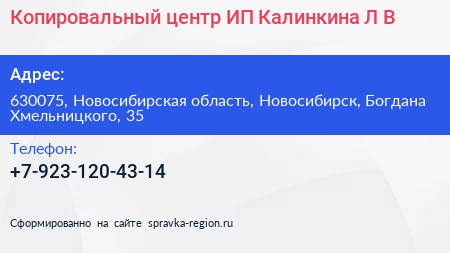 Копировальный центр ИП Калинкина Л В

Адрес:

630075, Новосибирская область, Новосибирск, Богдана Хмельницкого, 35

Телефон:

+7-923-120-43-14

Сформированно на сайте spravka-region.ru